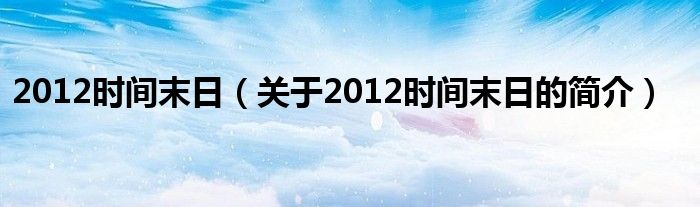 2012时间末日（关于2012时间末日的简介）